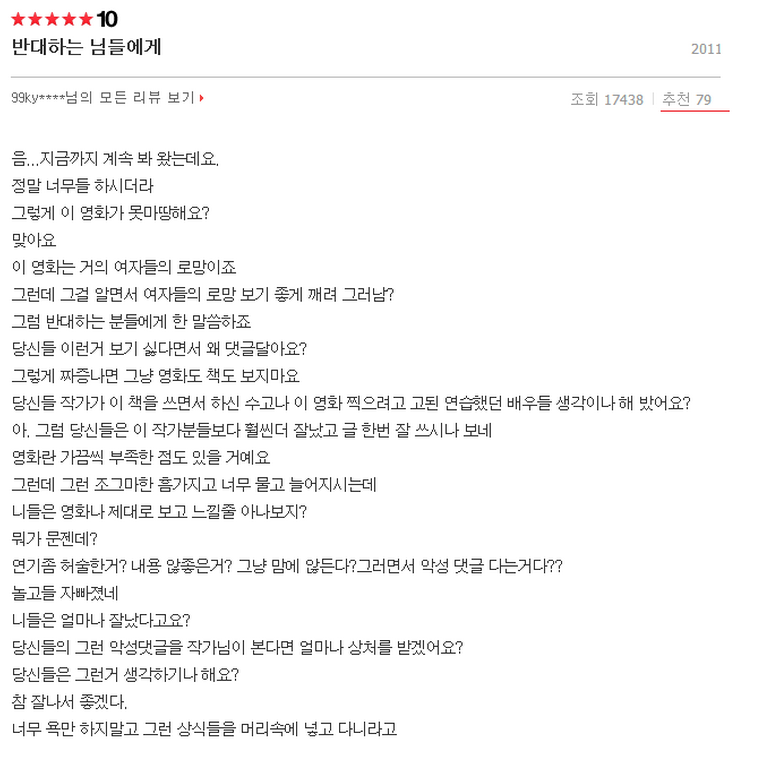 ★★★★★ 10
반대하는 님들에게

2011

99ky****님의 모든 리뷰 보기 ▸

조회 17438 | 추천 79

음...지금까지 계속 봐 왔는데요.
정말 너무들 하시더라
그렇게 이 영화가 못마땅해요?
맞아요
이 영화는 거의 여자들의 로망이죠
그런데 그걸 알면서 여자들의 로망 보기 좋게 깨려 그러남?
그럼 반대하는 분들에게 한 말씀하죠
당신들 이런거 보기 싫다면서 왜 댓글달아요?
그렇게 짜증나면 그냥 영화도 책도 보지마요
당신들 작가가 이 책을 쓰면서 하신 수고나 이 영화 찍으려고 고된 연습했던 배우들 생각이나 해 봤어요?
아. 그럼 당신들은 이 작가분들보다 훨씬더 잘났고 글 한번 잘 쓰시나 보네
영화란 가끔씩 부족한 점도 있을 거예요
그런데 그런 조그마한 흠가지고 너무 물고 늘어지시는데
니들은 영화나 제대로 보고 느낄줄 아나보지?
뭐가 문젠데?
연기좀 허술한거? 내용 않좋은거? 그냥 맘에 않든다?그러면서 악성 댓글 다는거다??
놀고들 자빠졌네
니들은 얼마나 잘났다고요?
당신들의 그런 악성댓글을 작가님이 본다면 얼마나 상처를 받겠어요?
당신들은 그런거 생각하기나 해요?
참 잘나서 좋겠다.
너무 욕만 하지말고 그런 상식들을 머리속에 넣고 다니라고